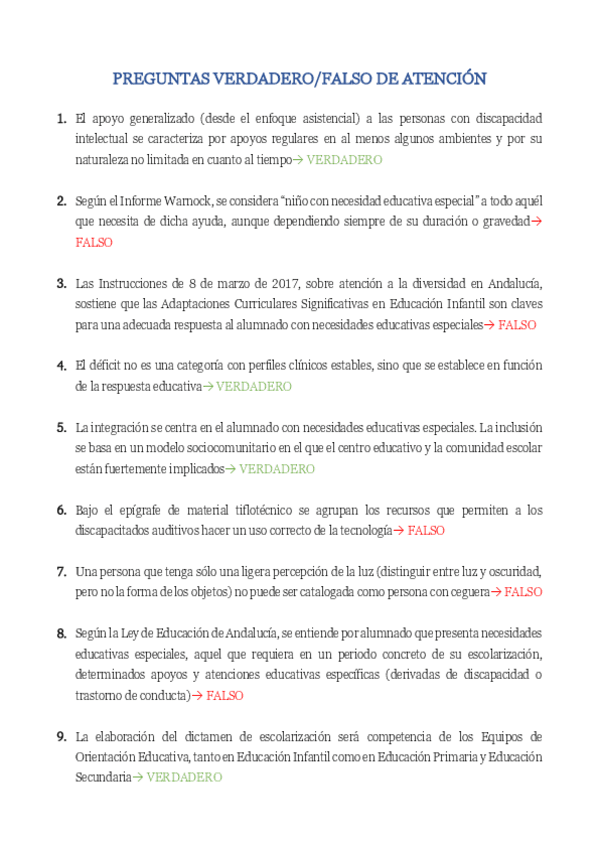 PREGUNTAS VERDADERO/FALSO DE ATENCIÓN

1. El apoyo generalizado (desde el enfoque asistencial) a las personas con discapacidad intelectual se caracteriza por apoyos regulares en al menos algunos ambientes y por su naturaleza no limitada en cuanto al tiempo→ VERDADERO

2. Según el Informe Warnock, se considera "niño con necesidad educativa especial" a todo aquél que necesita de dicha ayuda, aunque dependiendo siempre de su duración o gravedad→ FALSO

3. Las Instrucciones de 8 de marzo de 2017, sobre atención a la diversidad en Andalucía, sostiene que las Adaptaciones Curriculares Significativas en Educación Infantil son claves para una adecuada respuesta al alumnado con necesidades educativas especiales→ FALSO

4. El déficit no es una categoría con perfiles clínicos estables, sino que se establece en función de la respuesta educativa→ VERDADERO

5. La integración se centra en el alumnado con necesidades educativas especiales. La inclusión se basa en un modelo sociocomunitario en el que el centro educativo y la comunidad escolar están fuertemente implicados→ VERDADERO

6. Bajo el epígrafe de material tiflotécnico se agrupan los recursos que permiten a los discapacitados auditivos hacer un uso correcto de la tecnología→ FALSO

7. Una persona que tenga sólo una ligera percepción de la luz (distinguir entre luz y oscuridad, pero no la forma de los objetos) no puede ser catalogada como persona con ceguera→ FALSO

8. Según la Ley de Educación de Andalucía, se entiende por alumnado que presenta necesidades educativas especiales, aquel que requiera en un periodo concreto de su escolarización, determinados apoyos y atenciones educativas específicas (derivadas de discapacidad o trastorno de conducta)→ FALSO

9. La elaboración del dictamen de escolarización será competencia de los Equipos de Orientación Educativa, tanto en Educación Infantil como en Educación Primaria y Educación Secundaria→ VERDADERO